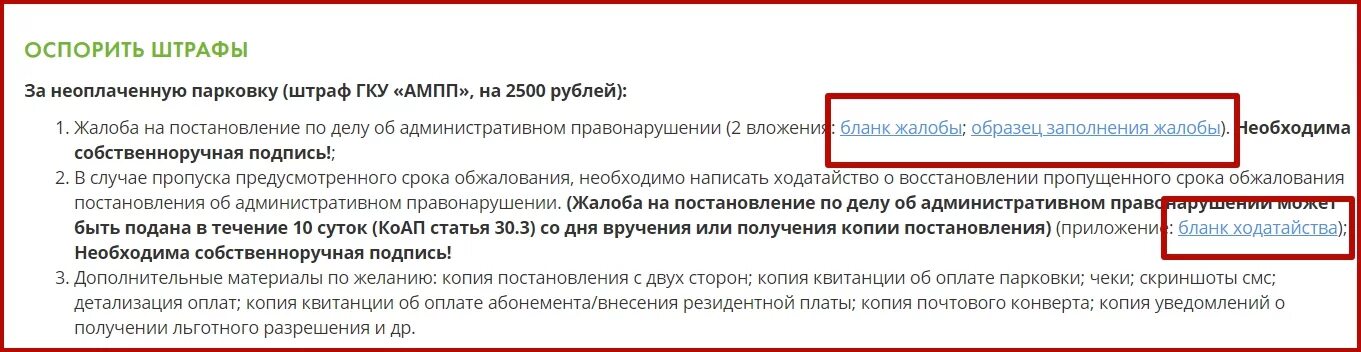 ОСПОРИТЬ ШТРАФЫ

За неоплаченную парковку (штраф ГКУ «АМПП», на 2500 рублей):

1. Жалоба на постановление по делу об административном правонарушении (2 вложения: бланк жалобы; образец заполнения жалобы). Необходима собственноручная подпись!;
2. В случае пропуска предусмотренного срока обжалования, необходимо написать ходатайство о восстановлении пропущенного срока обжалования постановления об административном правонарушении. (Жалоба на постановление по делу об административном правонарушении может быть подана в течение 10 суток (КоАП статья 30.3) со дня вручения или получения копии постановления) (приложение: бланк ходатайства); Необходима собственноручная подпись!
3. Дополнительные материалы по желанию: копия постановления с двух сторон; копия квитанции об оплате парковки; чеки; скриншоты смс; детализация оплат; копия квитанции об оплате абонемента/внесения резидентной платы; копия почтового конверта; копия уведомлений о получении льготного разрешения и др.